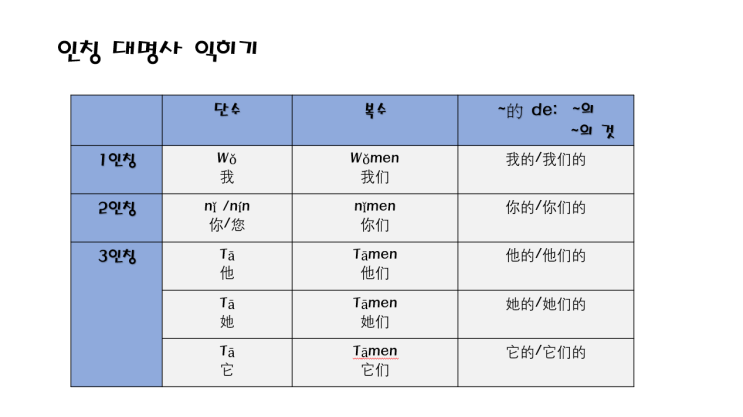 인칭 대명사 익히기

|  | 단수 | 복수 | ~的 de: ~의 ~의 것 |
|---|---|---|---|
| 1인칭 | Wǒ 我 | Wǒmen 我们 | 我的/我们的 |
| 2인칭 | nǐ /nín 你/您 | nǐmen 你们 | 你的/你们的 |
| 3인칭 | Tā 他 | Tāmen 他们 | 他的/他们的 |
|  | Tā 她 | Tāmen 她们 | 她的/她们的 |
|  | Tā 它 | Tāmen 它们 | 它的/它们的 |